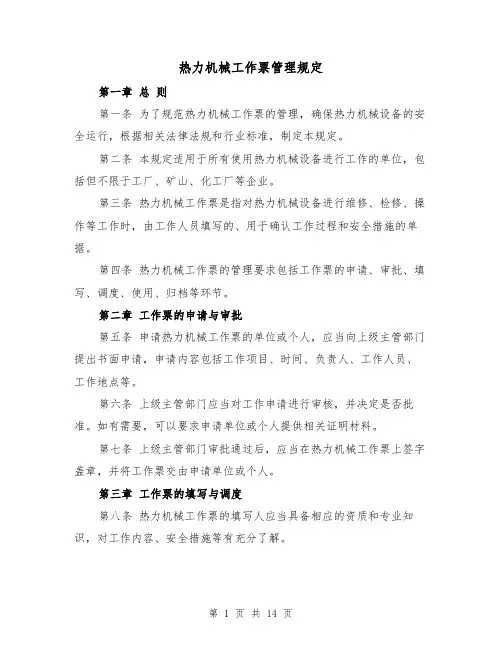 热力机械工作票管理规定

第一章 总 则

第一条 为了规范热力机械工作票的管理，确保热力机械设备的安全运行，根据相关法律法规和行业标准，制定本规定。

第二条 本规定适用于所有使用热力机械设备进行工作的单位，包括但不限于工厂、矿山、化工厂等企业。

第三条 热力机械工作票是指对热力机械设备进行维修、检修、操作等工作时，由工作人员填写的、用于确认工作过程和安全措施的单据。

第四条 热力机械工作票的管理要求包括工作票的申请、审批、填写、调度、使用、归档等环节。

第二章 工作票的申请与审批

第五条 申请热力机械工作票的单位或个人，应当向上级主管部门提出书面申请，申请内容包括工作项目、时间、负责人、工作人员、工作地点等。

第六条 上级主管部门应当对工作申请进行审核，并决定是否批准。如有需要，可以要求申请单位或个人提供相关证明材料。

第七条 上级主管部门审批通过后，应当在热力机械工作票上签字盖章，并将工作票交由申请单位或个人。

第三章 工作票的填写与调度

第八条 热力机械工作票的填写人应当具备相应的资质和专业知识，对工作内容、安全措施等有充分了解。

第 1 页 共 14 页